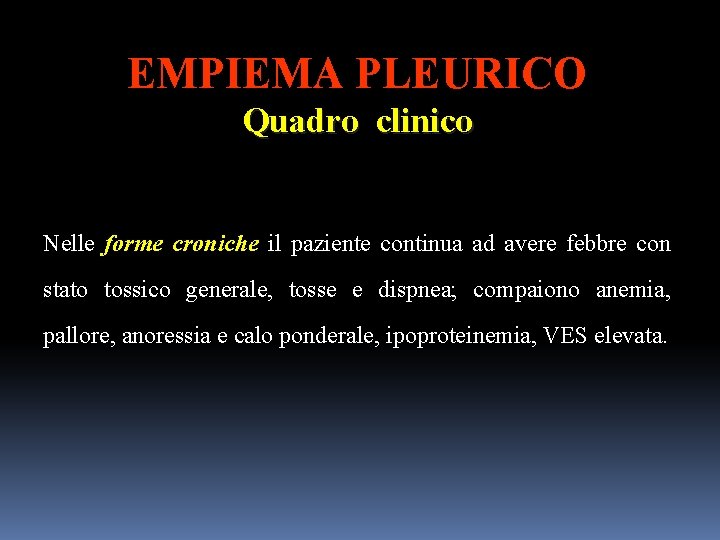 EMPIEMA PLEURICO
Quadro clinico

Nelle forme croniche il paziente continua ad avere febbre con stato tossico generale, tosse e dispnea; compaiono anemia, pallore, anoressia e calo ponderale, ipoproteinemia, VES elevata.